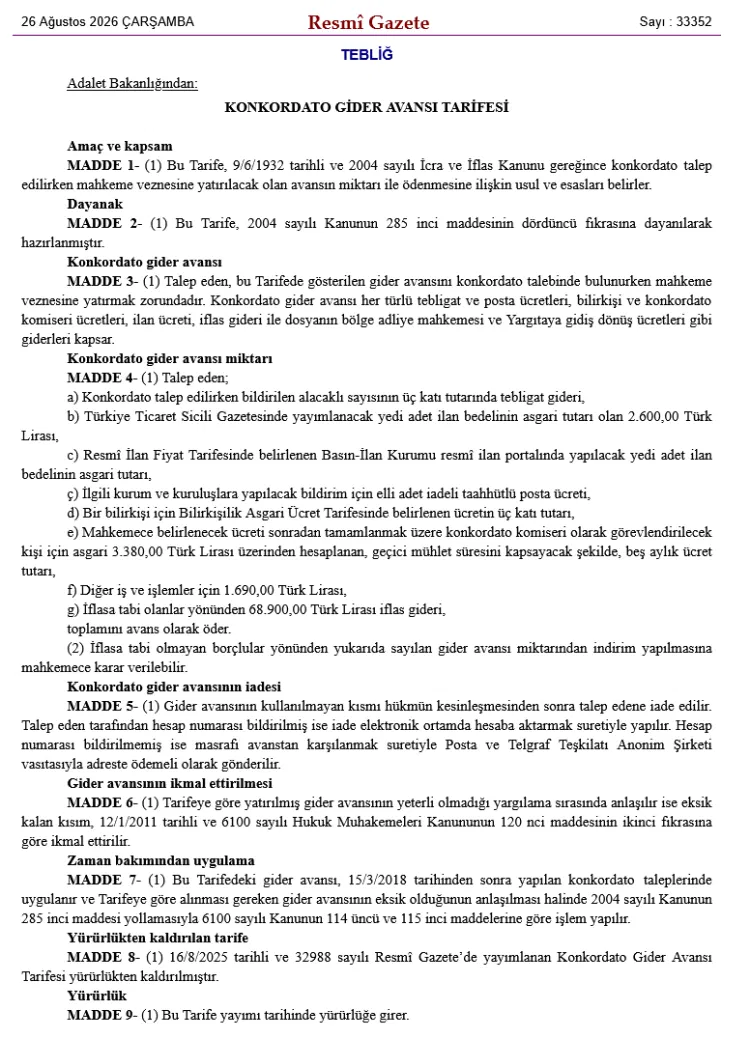 26 Ağustos 2026 ÇARŞAMBA

Resmî Gazete

Sayı : 33352

TEBLİĞ

Adalet Bakanlığından:

KONKORDATO GİDER AVANSI TARİFESİ

Amaç ve kapsam

MADDE 1- (1) Bu Tarife, 9/6/1932 tarihli ve 2004 sayılı İcra ve İflas Kanunu gereğince konkordato talep edilirken mahkeme veznesine yatırılacak olan avansın miktarı ile ödenmesine ilişkin usul ve esasları belirler.

Dayanak

MADDE 2- (1) Bu Tarife, 2004 sayılı Kanunun 285 inci maddesinin dördüncü fıkrasına dayanılarak hazırlanmıştır.

Konkordato gider avansı

MADDE 3- (1) Talep eden, bu Tarifede gösterilen gider avansını konkordato talebinde bulunurken mahkeme veznesine yatırmak zorundadır. Konkordato gider avansı her türlü tebligat ve posta ücretleri, bilirkişi ve konkordato komiseri ücretleri, ilan ücreti, iflas gideri ile dosyanın bölge adliye mahkemesi ve Yargıtaya gidiş dönüş ücretleri gibi giderleri kapsar.

Konkordato gider avansı miktarı

MADDE 4- (1) Talep eden;

a) Konkordato talep edilirken bildirilen alacaklı sayısının üç katı tutarında tebligat gideri,

b) Türkiye Ticaret Sicili Gazetesinde yayımlanacak yedi adet ilan bedelinin asgari tutarı olan 2.600,00 Türk Lirası,

c) Resmî İlan Fiyat Tarifesinde belirlenen Basın-İlan Kurumu resmî ilan portalında yapılacak yedi adet ilan bedelinin asgari tutarı,

ç) İlgili kurum ve kuruluşlara yapılacak bildirim için elli adet iadeli taahhütlü posta ücreti,

d) Bir bilirkişi için Bilirkişilik Asgari Ücret Tarifesinde belirlenen ücretin üç katı tutarı,

e) Mahkemece belirlenecek ücreti sonradan tamamlanmak üzere konkordato komiseri olarak görevlendirilecek kişi için asgari 3.380,00 Türk Lirası üzerinden hesaplanan, geçici mühlet süresini kapsayacak şekilde, beş aylık ücret tutarı,

f) Diğer iş ve işlemler için 1.690,00 Türk Lirası,

g) İflasa tabi olanlar yönünden 68.900,00 Türk Lirası iflas gideri,

toplamını avans olarak öder.

(2) İflasa tabi olmayan borçlular yönünden yukarıda sayılan gider avansı miktarından indirim yapılmasına mahkemece karar verilebilir.

Konkordato gider avansının iadesi

MADDE 5- (1) Gider avansının kullanılmayan kısmı hükmün kesinleşmesinden sonra talep edene iade edilir. Talep eden tarafından hesap numarası bildirilmiş ise iade elektronik ortamda hesaba aktarmak suretiyle yapılır. Hesap numarası bildirilmemiş ise masrafı avanstan karşılanmak suretiyle Posta ve Telgraf Teşkilatı Anonim Şirketi vasıtasıyla adreste ödemeli olarak gönderilir.

Gider avansının ikmal ettirilmesi

MADDE 6- (1) Tarifeye göre yatırılmış gider avansının yeterli olmadığı yargılama sırasında anlaşılır ise eksik kalan kısım, 12/1/2011 tarihli ve 6100 sayılı Hukuk Muhakemeleri Kanununun 120 nci maddesinin ikinci fıkrasına göre ikmal ettirilir.

Zaman bakımından uygulama

MADDE 7- (1) Bu Tarifedeki gider avansı, 15/3/2018 tarihinden sonra yapılan konkordato taleplerinde uygulanır ve Tarifeye göre alınması gereken gider avansının eksik olduğunun anlaşılması halinde 2004 sayılı Kanunun 285 inci maddesi yollamasıyla 6100 sayılı Kanunun 114 üncü ve 115 inci maddelerine göre işlem yapılır.

Yürürlükten kaldırılan tarife

MADDE 8- (1) 16/8/2025 tarihli ve 32988 sayılı Resmî Gazete'de yayımlanan Konkordato Gider Avansı Tarifesi yürürlükten kaldırılmıştır.

Yürürlük

MADDE 9- (1) Bu Tarife yayımı tarihinde yürürlüğe girer.